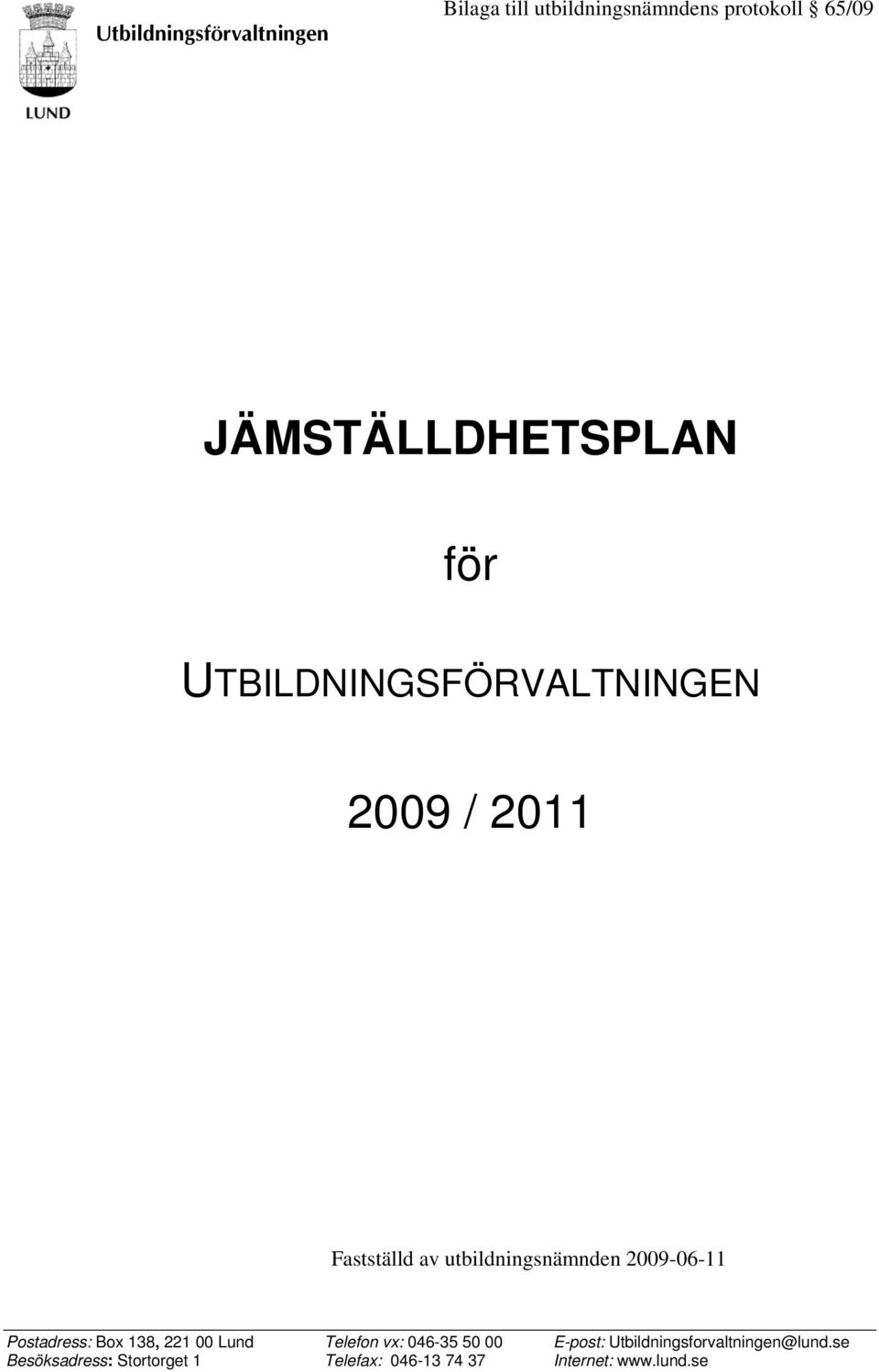 Utbildningsförvaltningen

LUND

Bilaga till utbildningsnämndens protokoll § 65/09

JÄMSTÄLLDHETSPLAN

för

UTBILDNINGSFÖRVALTNINGEN

2009 / 2011

Fastställd av utbildningsnämnden 2009-06-11

Postadress: Box 138, 221 00 Lund
Besöksadress: Stortorget 1

Telefon vx: 046-35 50 00
Telefax: 046-13 74 37

E-post: Utbildningsforvaltningen@lund.se
Internet: www.lund.se